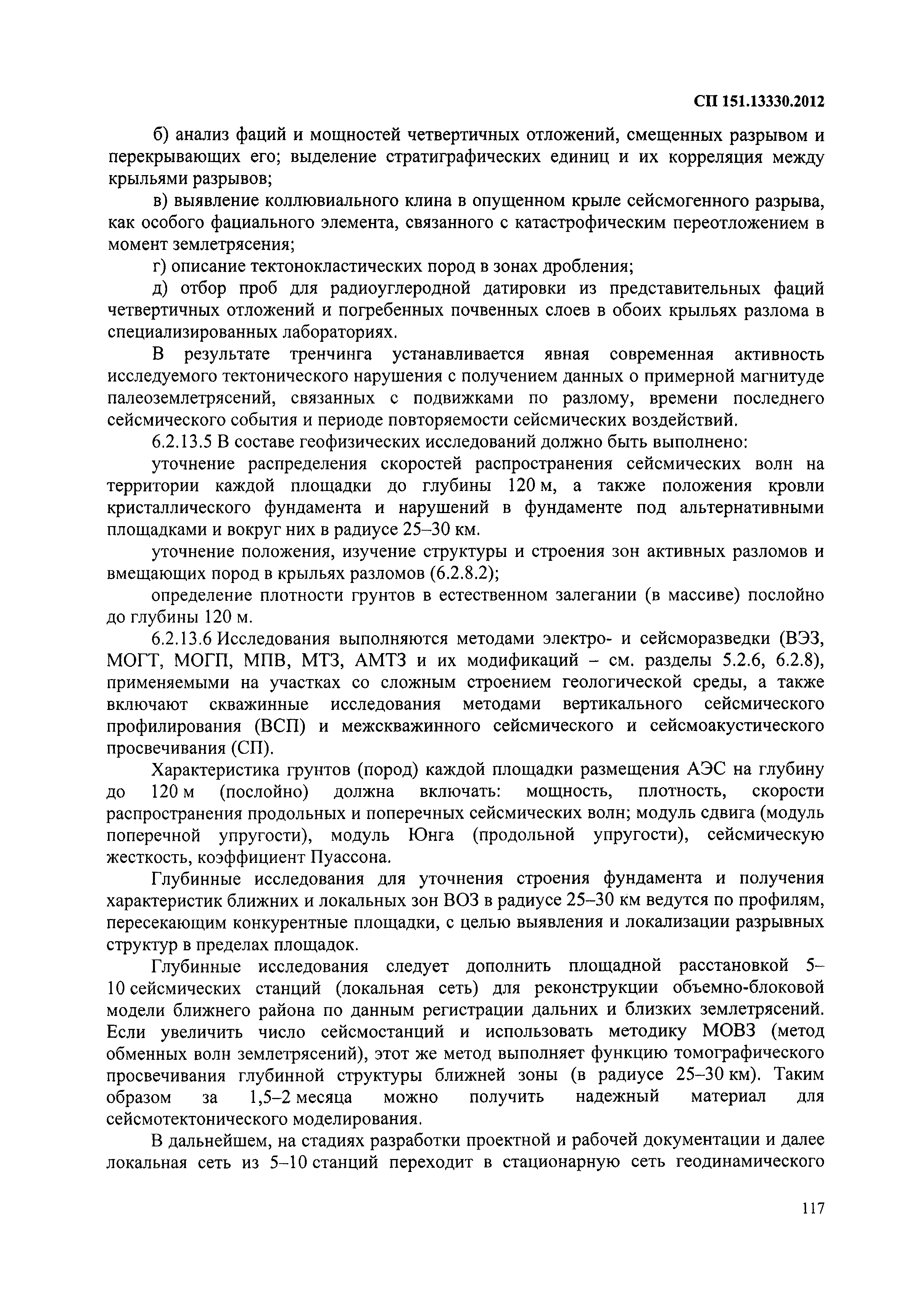 СП 151.13330.2012

б) анализ фаций и мощностей четвертичных отложений, смещенных разрывом и перекрывающих его; выделение стратиграфических единиц и их корреляция между крыльями разрывов;

в) выявление коллювиального клина в опущенном крыле сейсмогенного разрыва, как особого фациального элемента, связанного с катастрофическим переотложением в момент землетрясения;

г) описание тектонокластических пород в зонах дробления;

д) отбор проб для радиоуглеродной датировки из представительных фаций четвертичных отложений и погребенных почвенных слоев в обоих крыльях разлома в специализированных лабораториях.

В результате тренчинга устанавливается явная современная активность исследуемого тектонического нарушения с получением данных о примерной магнитуде палеоземлетрясений, связанных с подвижками по разлому, времени последнего сейсмического события и периоде повторяемости сейсмических воздействий.

6.2.13.5 В составе геофизических исследований должно быть выполнено:

уточнение распределения скоростей распространения сейсмических волн на территории каждой площадки до глубины 120 м, а также положения кровли кристаллического фундамента и нарушений в фундаменте под альтернативными площадками и вокруг них в радиусе 25–30 км.

уточнение положения, изучение структуры и строения зон активных разломов и вмещающих пород в крыльях разломов (6.2.8.2);

определение плотности грунтов в естественном залегании (в массиве) послойно до глубины 120 м.

6.2.13.6 Исследования выполняются методами электро- и сейсморазведки (ВЭЗ, МОГТ, МОГП, МПВ, МТЗ, АМТЗ и их модификаций – см. разделы 5.2.6, 6.2.8), применяемыми на участках со сложным строением геологической среды, а также включают скважинные исследования методами вертикального сейсмического профилирования (ВСП) и межскважинного сейсмического и сейсмоакустического просвечивания (СП).

Характеристика грунтов (пород) каждой площадки размещения АЭС на глубину до 120 м (послойно) должна включать: мощность, плотность, скорости распространения продольных и поперечных сейсмических волн; модуль сдвига (модуль поперечной упругости), модуль Юнга (продольной упругости), сейсмическую жесткость, коэффициент Пуассона.

Глубинные исследования для уточнения строения фундамента и получения характеристик ближних и локальных зон ВОЗ в радиусе 25–30 км ведутся по профилям, пересекающим конкурентные площадки, с целью выявления и локализации разрывных структур в пределах площадок.

Глубинные исследования следует дополнить площадной расстановкой 5–10 сейсмических станций (локальная сеть) для реконструкции объемно-блоковой модели ближнего района по данным регистрации дальних и близких землетрясений. Если увеличить число сейсмостанций и использовать методику МОВЗ (метод обменных волн землетрясений), этот же метод выполняет функцию томографического просвечивания глубинной структуры ближней зоны (в радиусе 25–30 км). Таким образом за 1,5–2 месяца можно получить надежный материал для сейсмотектонического моделирования.

В дальнейшем, на стадиях разработки проектной и рабочей документации и далее локальная сеть из 5–10 станций переходит в стационарную сеть геодинамического

117